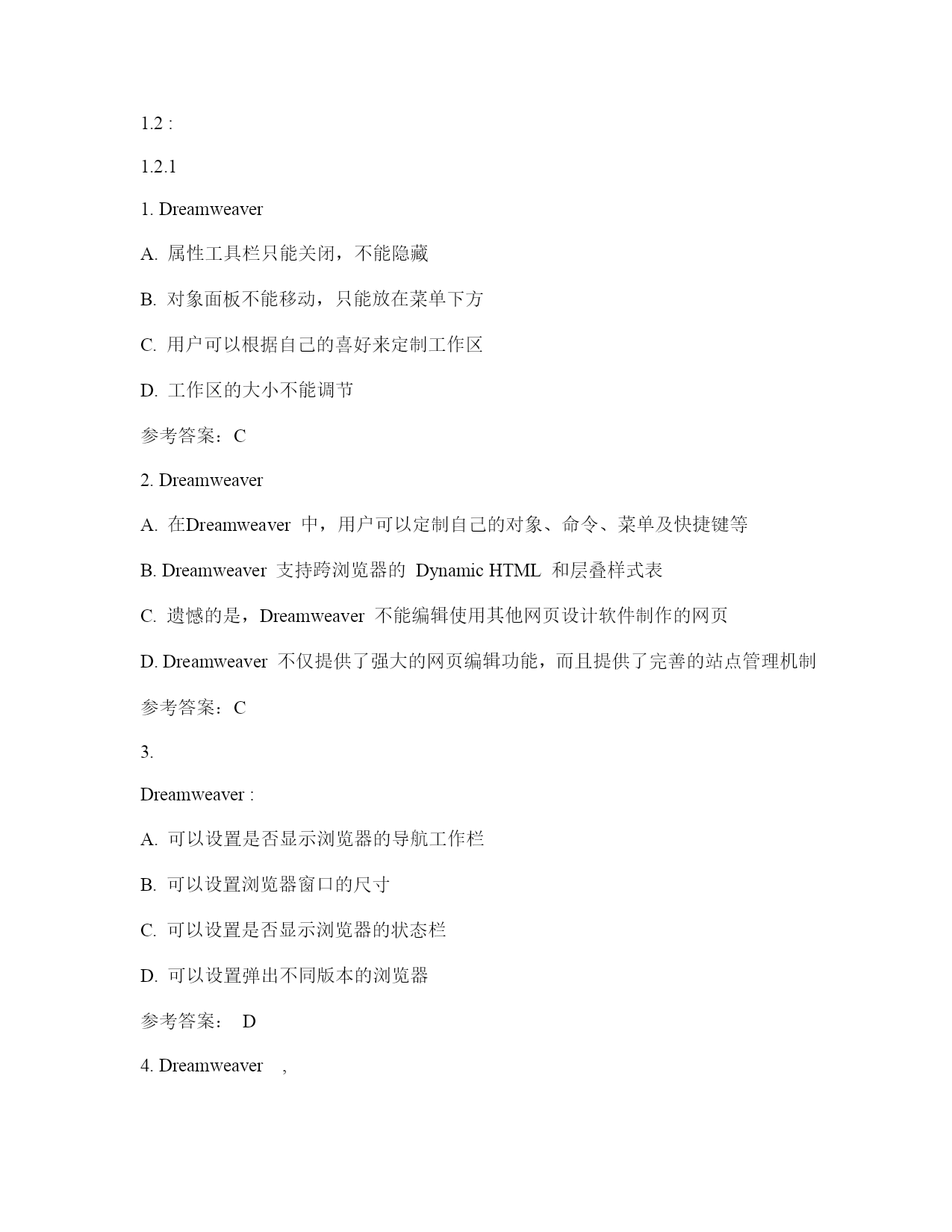 1.2 :

1.2.1

1. Dreamweaver

A. 属性工具栏只能关闭，不能隐藏

B. 对象面板不能移动，只能放在菜单下方

C. 用户可以根据自己的喜好来定制工作区

D. 工作区的大小不能调节

参考答案：C

2. Dreamweaver

A. 在Dreamweaver 中，用户可以定制自己的对象、命令、菜单及快捷键等

B. Dreamweaver 支持跨浏览器的 Dynamic HTML 和层叠样式表

C. 遗憾的是，Dreamweaver 不能编辑使用其他网页设计软件制作的网页

D. Dreamweaver 不仅提供了强大的网页编辑功能，而且提供了完善的站点管理机制

参考答案：C

3.

Dreamweaver :

A. 可以设置是否显示浏览器的导航工作栏

B. 可以设置浏览器窗口的尺寸

C. 可以设置是否显示浏览器的状态栏

D. 可以设置弹出不同版本的浏览器

参考答案： D

4. Dreamweaver ,